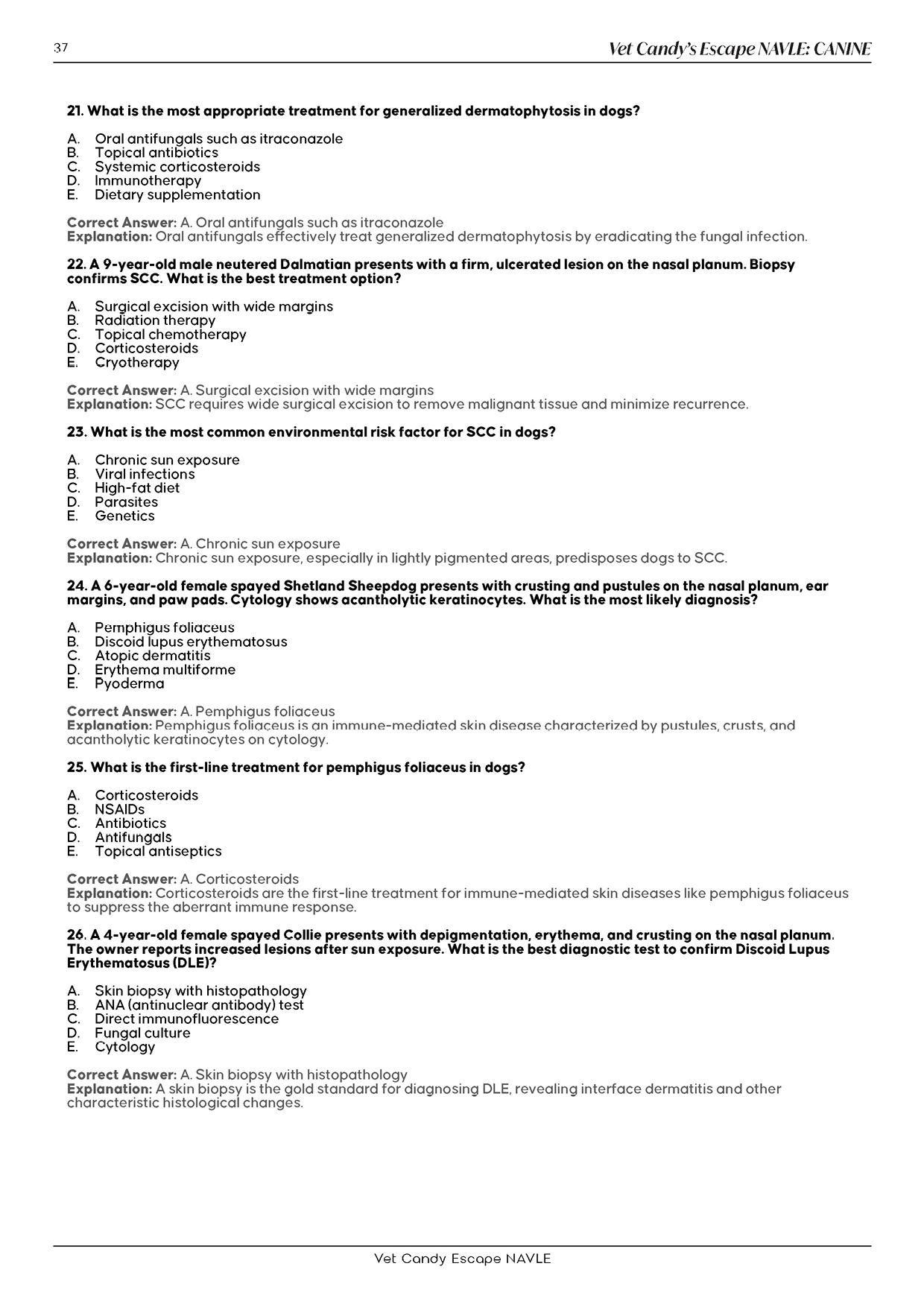 37

Vet Candy's Escape NAVLE: CANINE

21. What is the most appropriate treatment for generalized dermatophytosis in dogs?

A. Oral antifungals such as itraconazole
B. Topical antibiotics
C. Systemic corticosteroids
D. Immunotherapy
E. Dietary supplementation

Correct Answer: A. Oral antifungals such as itraconazole
Explanation: Oral antifungals effectively treat generalized dermatophytosis by eradicating the fungal infection.

22. A 9-year-old male neutered Dalmatian presents with a firm, ulcerated lesion on the nasal planum. Biopsy confirms SCC. What is the best treatment option?

A. Surgical excision with wide margins
B. Radiation therapy
C. Topical chemotherapy
D. Corticosteroids
E. Cryotherapy

Correct Answer: A. Surgical excision with wide margins
Explanation: SCC requires wide surgical excision to remove malignant tissue and minimize recurrence.

23. What is the most common environmental risk factor for SCC in dogs?

A. Chronic sun exposure
B. Viral infections
C. High-fat diet
D. Parasites
E. Genetics

Correct Answer: A. Chronic sun exposure
Explanation: Chronic sun exposure, especially in lightly pigmented areas, predisposes dogs to SCC.

24. A 6-year-old female spayed Shetland Sheepdog presents with crusting and pustules on the nasal planum, ear margins, and paw pads. Cytology shows acantholytic keratinocytes. What is the most likely diagnosis?

A. Pemphigus foliaceus
B. Discoid lupus erythematosus
C. Atopic dermatitis
D. Erythema multiforme
E. Pyoderma

Correct Answer: A. Pemphigus foliaceus
Explanation: Pemphigus foliaceus is an immune-mediated skin disease characterized by pustules, crusts, and acantholytic keratinocytes on cytology.

25. What is the first-line treatment for pemphigus foliaceus in dogs?

A. Corticosteroids
B. NSAIDs
C. Antibiotics
D. Antifungals
E. Topical antiseptics

Correct Answer: A. Corticosteroids
Explanation: Corticosteroids are the first-line treatment for immune-mediated skin diseases like pemphigus foliaceus to suppress the aberrant immune response.

26. A 4-year-old female spayed Collie presents with depigmentation, erythema, and crusting on the nasal planum. The owner reports increased lesions after sun exposure. What is the best diagnostic test to confirm Discoid Lupus Erythematosus (DLE)?

A. Skin biopsy with histopathology
B. ANA (antinuclear antibody) test
C. Direct immunofluorescence
D. Fungal culture
E. Cytology

Correct Answer: A. Skin biopsy with histopathology
Explanation: A skin biopsy is the gold standard for diagnosing DLE, revealing interface dermatitis and other characteristic histological changes.

Vet Candy Escape NAVLE